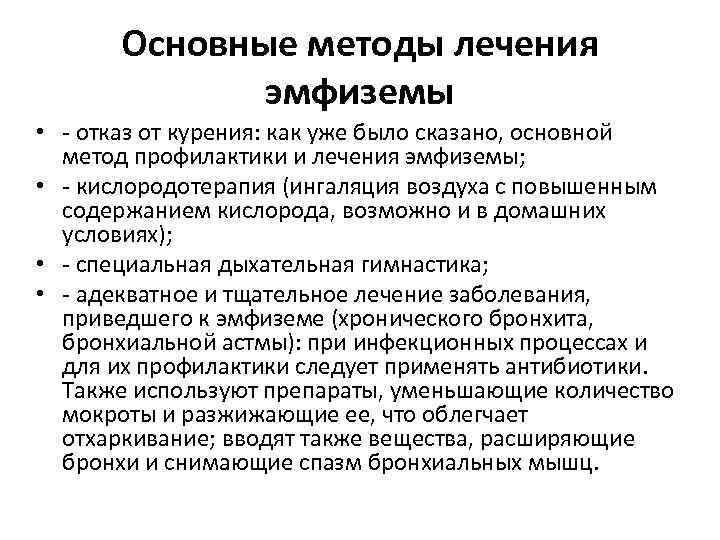 Основные методы лечения эмфиземы

• - отказ от курения: как уже было сказано, основной метод профилактики и лечения эмфиземы;
• - кислородотерапия (ингаляция воздуха с повышенным содержанием кислорода, возможно и в домашних условиях);
• - специальная дыхательная гимнастика;
• - адекватное и тщательное лечение заболевания, приведшего к эмфиземе (хронического бронхита, бронхиальной астмы): при инфекционных процессах и для их профилактики следует применять антибиотики. Также используют препараты, уменьшающие количество мокроты и разжижающие ее, что облегчает отхаркивание; вводят также вещества, расширяющие бронхи и снимающие спазм бронхиальных мышц.